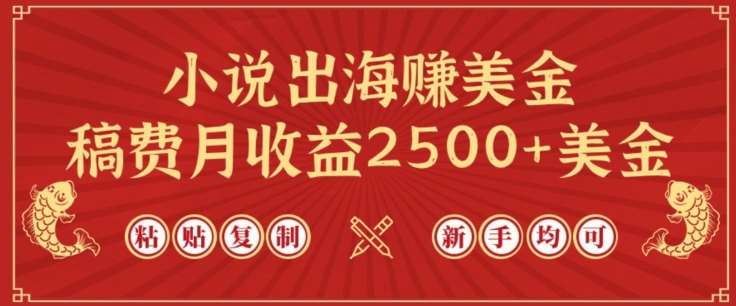 小说出海赚美金
稿费月收益2500+美金

粘贴复制

新手均可